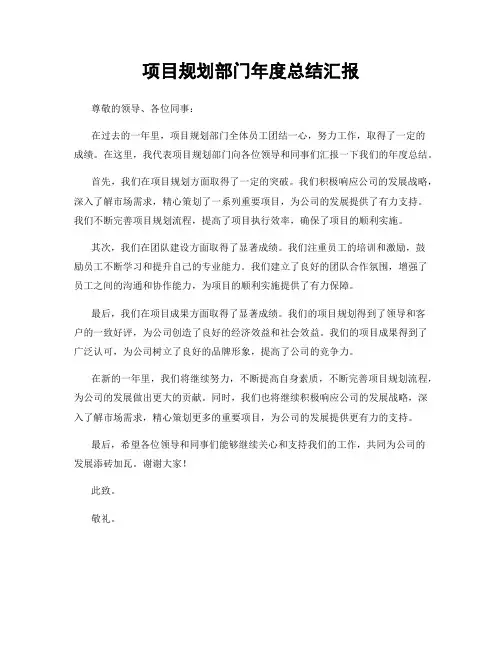 项目规划部门年度总结汇报

尊敬的领导、各位同事：

在过去的一年里，项目规划部门全体员工团结一心，努力工作，取得了一定的成绩。在这里，我代表项目规划部门向各位领导和同事们汇报一下我们的年度总结。

首先，我们在项目规划方面取得了一定的突破。我们积极响应公司的发展战略，深入了解市场需求，精心策划了一系列重要项目，为公司的发展提供了有力支持。我们不断完善项目规划流程，提高了项目执行效率，确保了项目的顺利实施。

其次，我们在团队建设方面取得了显著成绩。我们注重员工的培训和激励，鼓励员工不断学习和提升自己的专业能力。我们建立了良好的团队合作氛围，增强了员工之间的沟通和协作能力，为项目的顺利实施提供了有力保障。

最后，我们在项目成果方面取得了显著成绩。我们的项目规划得到了领导和客户的一致好评，为公司创造了良好的经济效益和社会效益。我们的项目成果得到了广泛认可，为公司树立了良好的品牌形象，提高了公司的竞争力。

在新的一年里，我们将继续努力，不断提高自身素质，不断完善项目规划流程，为公司的发展做出更大的贡献。同时，我们也将继续积极响应公司的发展战略，深入了解市场需求，精心策划更多的重要项目，为公司的发展提供更有力的支持。

最后，希望各位领导和同事们能够继续关心和支持我们的工作，共同为公司的发展添砖加瓦。谢谢大家！

此致。

敬礼。